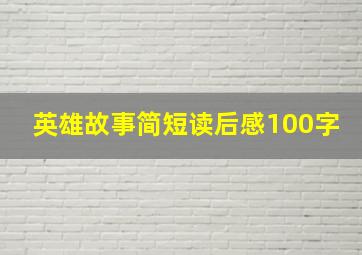 英雄故事简短读后感100字